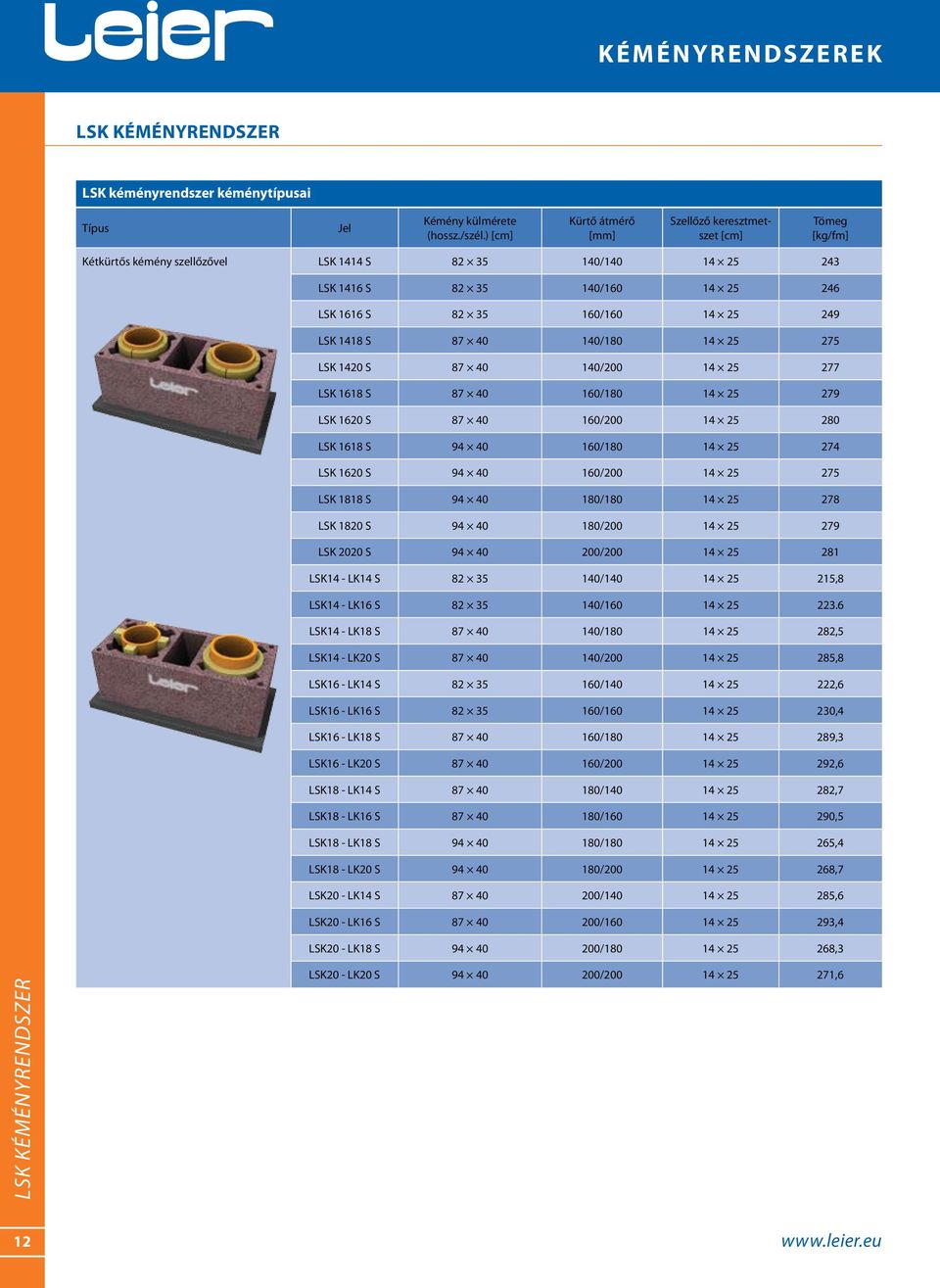 Leier

KÉMÉNYRENDSZEREK

LSK KÉMÉNYRENDSZER

LSK kéményrendszer kéménytípusai

| Típus | Jel | Kémény külmérete (hossz./szél.) [cm] | Kürtő átmérő [mm] | Szellőző keresztmetszet [cm] | Tömeg [kg/fm] |
|---|---|---|---|---|---|
| Kétkürtős kémény szellőzővel | LSK 1414 S | 82 × 35 | 140/140 | 14 × 25 | 243 |
| | LSK 1416 S | 82 × 35 | 140/160 | 14 × 25 | 246 |
| | LSK 1616 S | 82 × 35 | 160/160 | 14 × 25 | 249 |
| | LSK 1418 S | 87 × 40 | 140/180 | 14 × 25 | 275 |
| | LSK 1420 S | 87 × 40 | 140/200 | 14 × 25 | 277 |
| | LSK 1618 S | 87 × 40 | 160/180 | 14 × 25 | 279 |
| | LSK 1620 S | 87 × 40 | 160/200 | 14 × 25 | 280 |
| | LSK 1618 S | 94 × 40 | 160/180 | 14 × 25 | 274 |
| | LSK 1620 S | 94 × 40 | 160/200 | 14 × 25 | 275 |
| | LSK 1818 S | 94 × 40 | 180/180 | 14 × 25 | 278 |
| | LSK 1820 S | 94 × 40 | 180/200 | 14 × 25 | 279 |
| | LSK 2020 S | 94 × 40 | 200/200 | 14 × 25 | 281 |
| | LSK14 - LK14 S | 82 × 35 | 140/140 | 14 × 25 | 215,8 |
| | LSK14 - LK16 S | 82 × 35 | 140/160 | 14 × 25 | 223,6 |
| | LSK14 - LK18 S | 87 × 40 | 140/180 | 14 × 25 | 282,5 |
| | LSK14 - LK20 S | 87 × 40 | 140/200 | 14 × 25 | 285,8 |
| | LSK16 - LK14 S | 82 × 35 | 160/140 | 14 × 25 | 222,6 |
| | LSK16 - LK16 S | 82 × 35 | 160/160 | 14 × 25 | 230,4 |
| | LSK16 - LK18 S | 87 × 40 | 160/180 | 14 × 25 | 289,3 |
| | LSK16 - LK20 S | 87 × 40 | 160/200 | 14 × 25 | 292,6 |
| | LSK18 - LK14 S | 87 × 40 | 180/140 | 14 × 25 | 282,7 |
| | LSK18 - LK16 S | 87 × 40 | 180/160 | 14 × 25 | 290,5 |
| | LSK18 - LK18 S | 94 × 40 | 180/180 | 14 × 25 | 265,4 |
| | LSK18 - LK20 S | 94 × 40 | 180/200 | 14 × 25 | 268,7 |
| | LSK20 - LK14 S | 87 × 40 | 200/140 | 14 × 25 | 285,6 |
| | LSK20 - LK16 S | 87 × 40 | 200/160 | 14 × 25 | 293,4 |
| | LSK20 - LK18 S | 94 × 40 | 200/180 | 14 × 25 | 268,3 |
| | LSK20 - LK20 S | 94 × 40 | 200/200 | 14 × 25 | 271,6 |

Leier

Leier

LSK KÉMÉNYRENDSZER

12

www.leier.eu